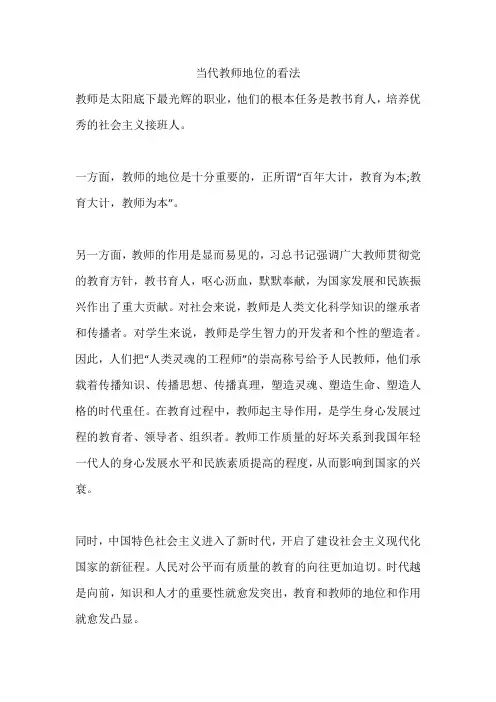 当代教师地位的看法

教师是太阳底下最光辉的职业，他们的根本任务是教书育人，培养优秀的社会主义接班人。

一方面，教师的地位是十分重要的，正所谓“百年大计，教育为本;教育大计，教师为本”。

另一方面，教师的作用是显而易见的，习总书记强调广大教师贯彻党的教育方针，教书育人，呕心沥血，默默奉献，为国家发展和民族振兴作出了重大贡献。对社会来说，教师是人类文化科学知识的继承者和传播者。对学生来说，教师是学生智力的开发者和个性的塑造者。因此，人们把“人类灵魂的工程师”的崇高称号给予人民教师，他们承载着传播知识、传播思想、传播真理，塑造灵魂、塑造生命、塑造人格的时代重任。在教育过程中，教师起主导作用，是学生身心发展过程的教育者、领导者、组织者。教师工作质量的好坏关系到我国年轻一代人的身心发展水平和民族素质提高的程度，从而影响到国家的兴衰。

同时，中国特色社会主义进入了新时代，开启了建设社会主义现代化国家的新征程。人民对公平而有质量的教育的向往更加迫切。时代越是向前，知识和人才的重要性就愈发突出，教育和教师的地位和作用就愈发凸显。